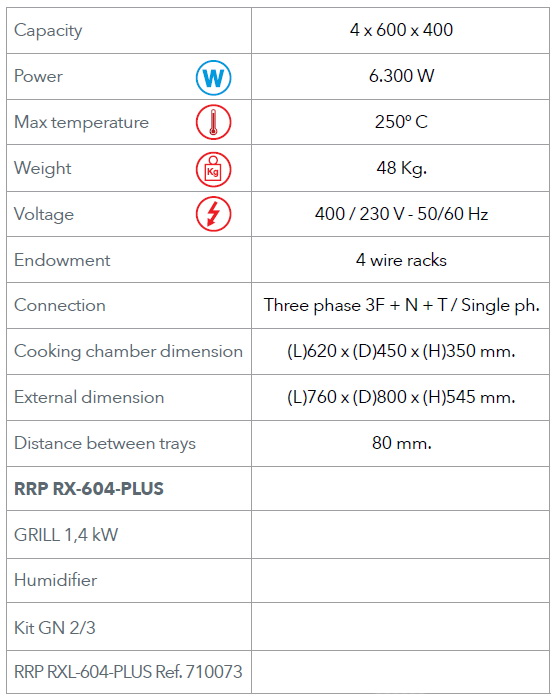 | | |
|---|---|
| Capacity | 4 x 600 x 400 |
| Power W | 6.300 W |
| Max temperature | 250º C |
| Weight Kg | 48 Kg. |
| Voltage | 400 / 230 V - 50/60 Hz |
| Endowment | 4 wire racks |
| Connection | Three phase 3F + N + T / Single ph. |
| Cooking chamber dimension | (L)620 x (D)450 x (H)350 mm. |
| External dimension | (L)760 x (D)800 x (H)545 mm. |
| Distance between trays | 80 mm. |
| **RRP RX-604-PLUS** | |
| GRILL 1,4 kW | |
| Humidifier | |
| Kit GN 2/3 | |
| RRP RXL-604-PLUS Ref. 710073 | |